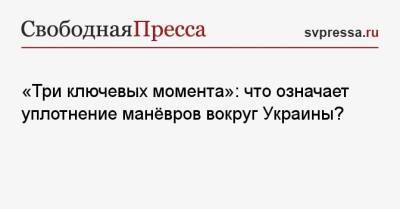 СвободнаяПресса svpressa.ru

«Три ключевых момента»: что означает уплотнение манёвров вокруг Украины?